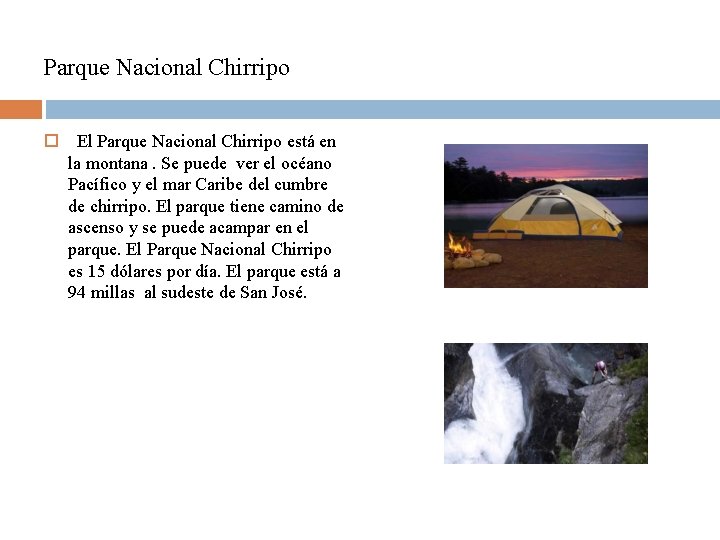 Parque Nacional Chirripo

El Parque Nacional Chirripo está en la montana . Se puede ver el océano Pacífico y el mar Caribe del cumbre de chirripo. El parque tiene camino de ascenso y se puede acampar en el parque. El Parque Nacional Chirripo es 15 dólares por día. El parque está a 94 millas al sudeste de San José.